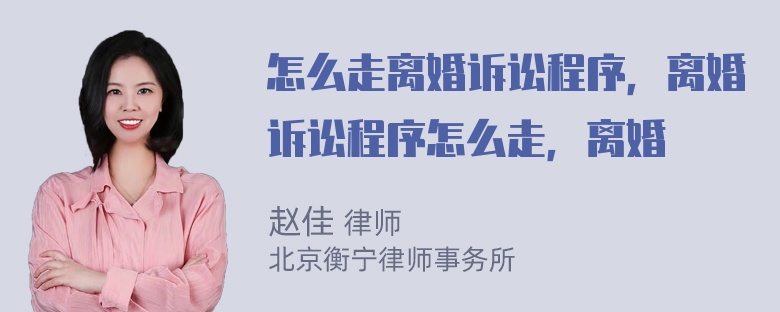 怎么走离婚诉讼程序，离婚诉讼程序怎么走，离婚

赵佳 律师
北京衡宁律师事务所